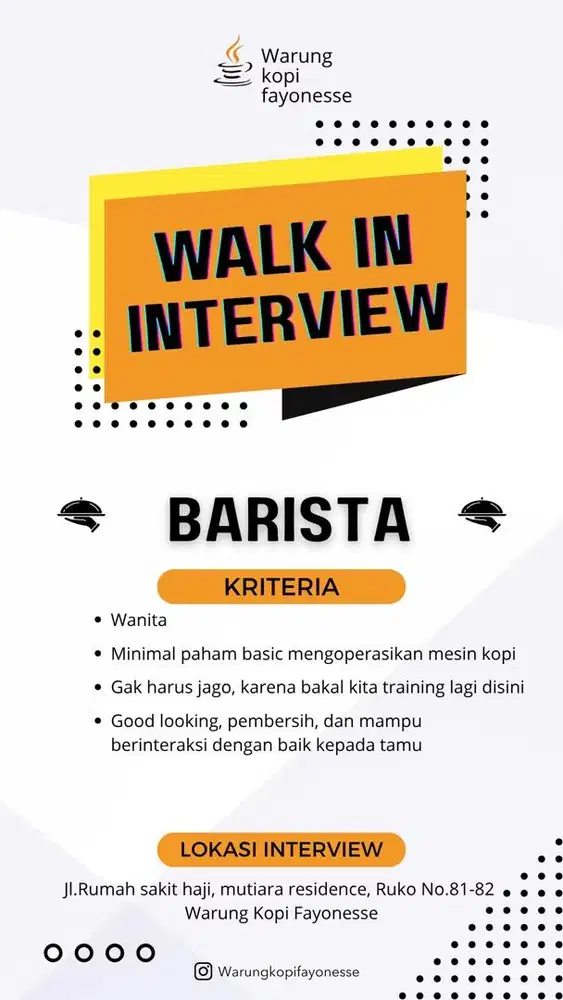 Warung
kopi
fayonesse

WALK IN
INTERVIEW

BARISTA

KRITERIA

• Wanita
• Minimal paham basic mengoperasikan mesin kopi
• Gak harus jago, karena bakal kita training lagi disini
• Good looking, pembersih, dan mampu berinteraksi dengan baik kepada tamu

LOKASI INTERVIEW

Jl.Rumah sakit haji, mutiara residence, Ruko No.81-82
Warung Kopi Fayonesse

Warungkopifayonesse